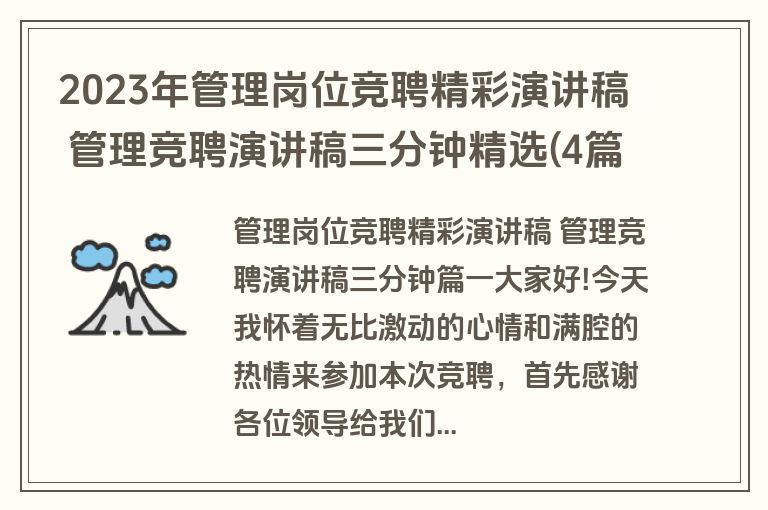 2023年管理岗位竞聘精彩演讲稿 管理竞聘演讲稿三分钟精选(4篇

管理岗位竞聘精彩演讲稿 管理竞聘演讲稿三分钟篇一大家好!今天我怀着无比激动的心情和满腔的热情来参加本次竞聘，首先感谢各位领导给我们...